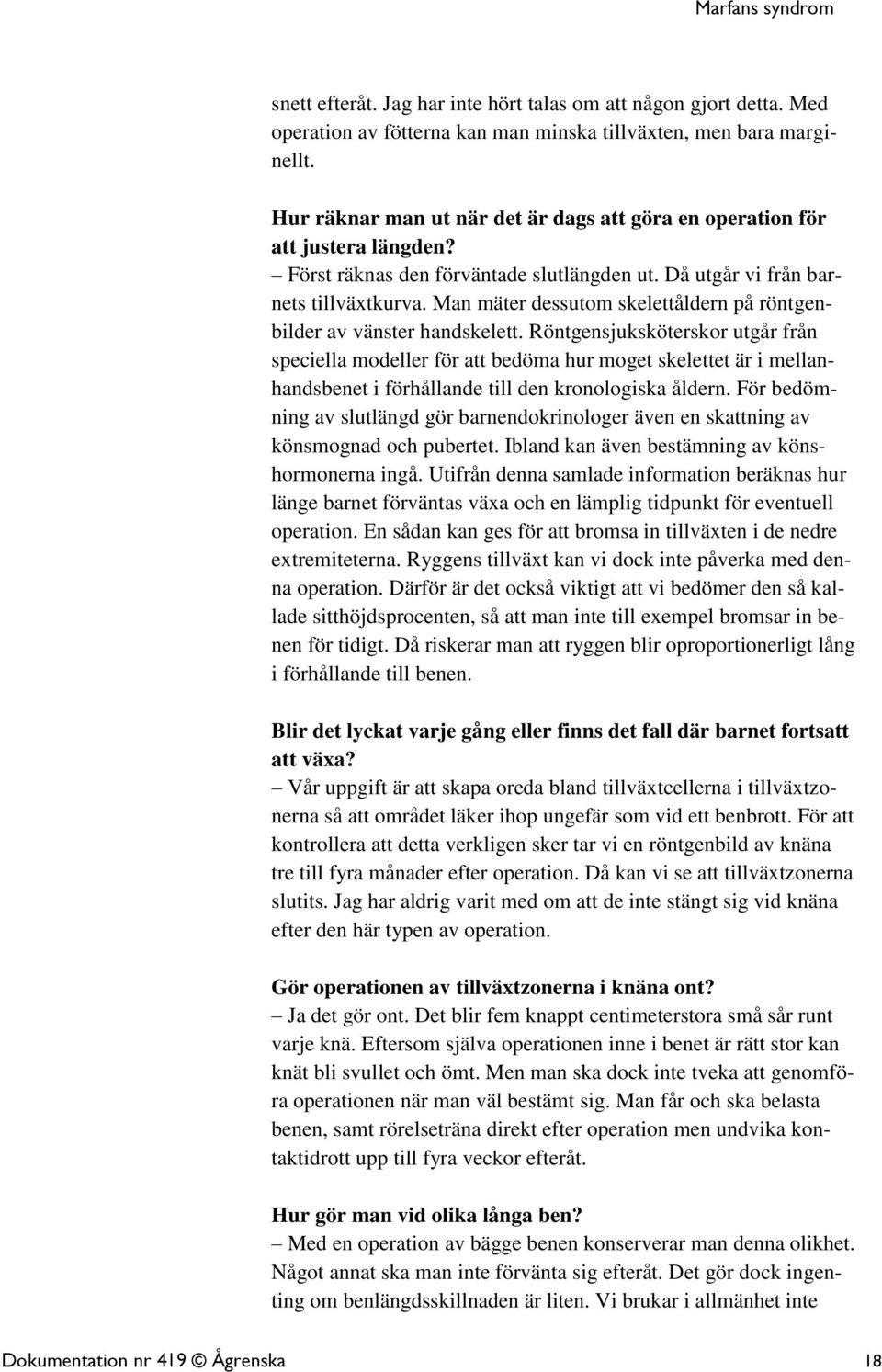 Marfans syndrom

snett efteråt. Jag har inte hört talas om att någon gjort detta. Med operation av fötterna kan man minska tillväxten, men bara marginellt.

Hur räknar man ut när det är dags att göra en operation för att justera längden?
– Först räknas den förväntade slutlängden ut. Då utgår vi från barnets tillväxtkurva. Man mäter dessutom skelettåldern på röntgenbilder av vänster handskelett. Röntgensjuksköterskor utgår från speciella modeller för att bedöma hur moget skelettet är i mellanhandsbenet i förhållande till den kronologiska åldern. För bedömning av slutlängd gör barnendokrinologer även en skattning av könsmognad och pubertet. Ibland kan även bestämning av könshormonerna ingå. Utifrån denna samlade information beräknas hur länge barnet förväntas växa och en lämplig tidpunkt för eventuell operation. En sådan kan ges för att bromsa in tillväxten i de nedre extremiteterna. Ryggens tillväxt kan vi dock inte påverka med denna operation. Därför är det också viktigt att vi bedömer den så kallade sitthöjdsprocenten, så att man inte till exempel bromsar in benen för tidigt. Då riskerar man att ryggen blir oproportionerligt lång i förhållande till benen.

Blir det lyckat varje gång eller finns det fall där barnet fortsatt att växa?
– Vår uppgift är att skapa oreda bland tillväxtcellerna i tillväxtzonerna så att området läker ihop ungefär som vid ett benbrott. För att kontrollera att detta verkligen sker tar vi en röntgenbild av knäna tre till fyra månader efter operation. Då kan vi se att tillväxtzonerna slutits. Jag har aldrig varit med om att de inte stängt sig vid knäna efter den här typen av operation.

Gör operationen av tillväxtzonerna i knäna ont?
– Ja det gör ont. Det blir fem knappt centimeterstora små sår runt varje knä. Eftersom själva operationen inne i benet är rätt stor kan knät bli svullet och ömt. Men man ska dock inte tveka att genomföra operationen när man väl bestämt sig. Man får och ska belasta benen, samt rörelseträna direkt efter operation men undvika kontaktidrott upp till fyra veckor efteråt.

Hur gör man vid olika långa ben?
– Med en operation av bägge benen konserverar man denna olikhet. Något annat ska man inte förvänta sig efteråt. Det gör dock ingenting om benlängdsskillnaden är liten. Vi brukar i allmänhet inte

Dokumentation nr 419 © Ågrenska 18